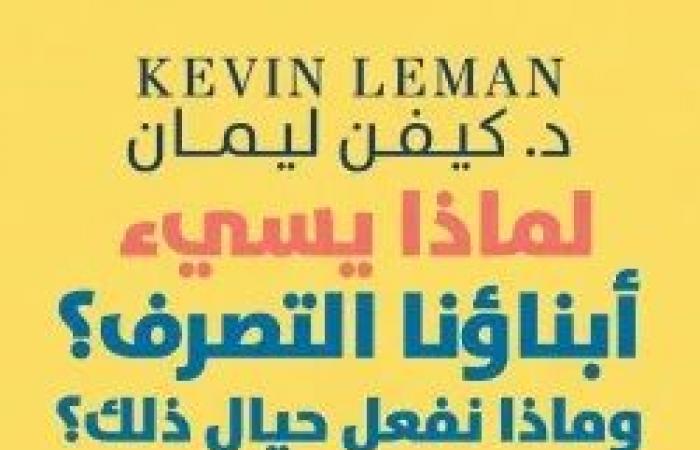 KEVIN LEMAN
د. كيفن ليمان
لماذا يسيء
أبناؤنا التصرف؟
وماذا نفعل حيال ذلك؟